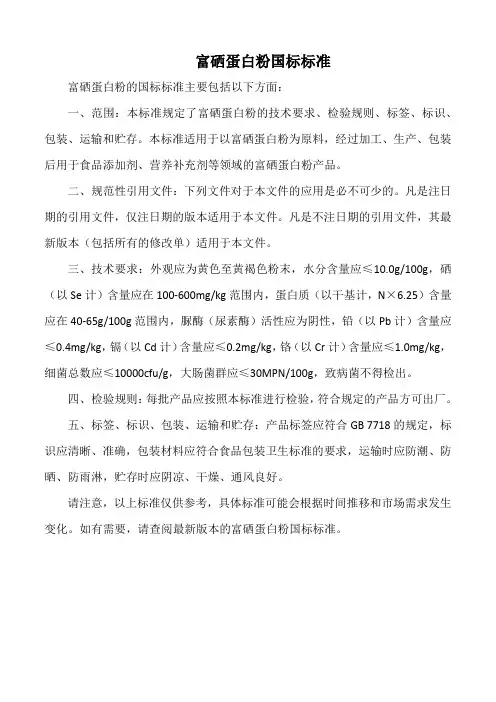 富硒蛋白粉国标标准

富硒蛋白粉的国标标准主要包括以下方面：

一、范围：本标准规定了富硒蛋白粉的技术要求、检验规则、标签、标识、包装、运输和贮存。本标准适用于以富硒蛋白粉为原料，经过加工、生产、包装后用于食品添加剂、营养补充剂等领域的富硒蛋白粉产品。

二、规范性引用文件：下列文件对于本文件的应用是必不可少的。凡是注日期的引用文件，仅注日期的版本适用于本文件。凡是不注日期的引用文件，其最新版本（包括所有的修改单）适用于本文件。

三、技术要求：外观应为黄色至黄褐色粉末，水分含量应≤10.0g/100g，硒（以 Se 计）含量应在 100-600mg/kg 范围内，蛋白质（以干基计，N×6.25）含量应在 40-65g/100g 范围内，脲酶（尿素酶）活性应为阴性，铅（以 Pb 计）含量应≤0.4mg/kg，镉（以 Cd 计）含量应≤0.2mg/kg，铬（以 Cr 计）含量应≤1.0mg/kg，细菌总数应≤10000cfu/g，大肠菌群应≤30MPN/100g，致病菌不得检出。

四、检验规则：每批产品应按照本标准进行检验，符合规定的产品方可出厂。

五、标签、标识、包装、运输和贮存：产品标签应符合 GB 7718 的规定，标识应清晰、准确，包装材料应符合食品包装卫生标准的要求，运输时应防潮、防晒、防雨淋，贮存时应阴凉、干燥、通风良好。

请注意，以上标准仅供参考，具体标准可能会根据时间推移和市场需求发生变化。如有需要，请查阅最新版本的富硒蛋白粉国标标准。